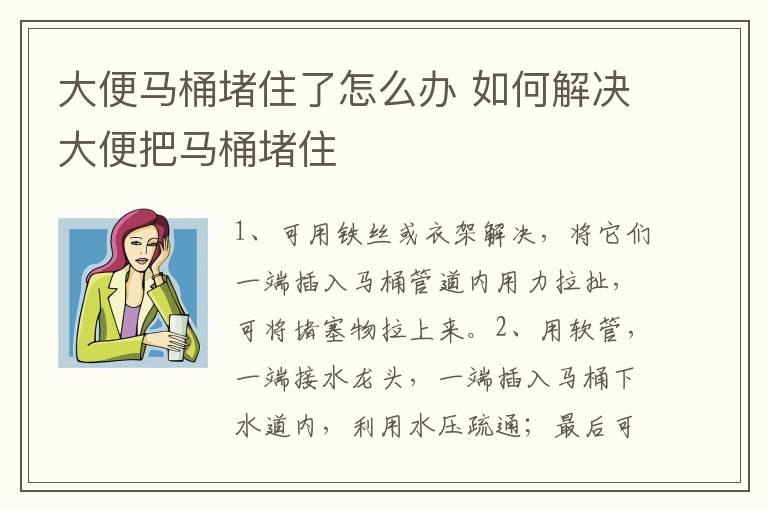 大便马桶堵住了怎么办 如何解决大便把马桶堵住

1、可用铁丝或衣架解决，将它们一端插入马桶管道内用力拉扯，可将堵塞物拉上来。2、用软管，一端接水龙头，一端插入马桶下水道内，利用水压疏通；最后可